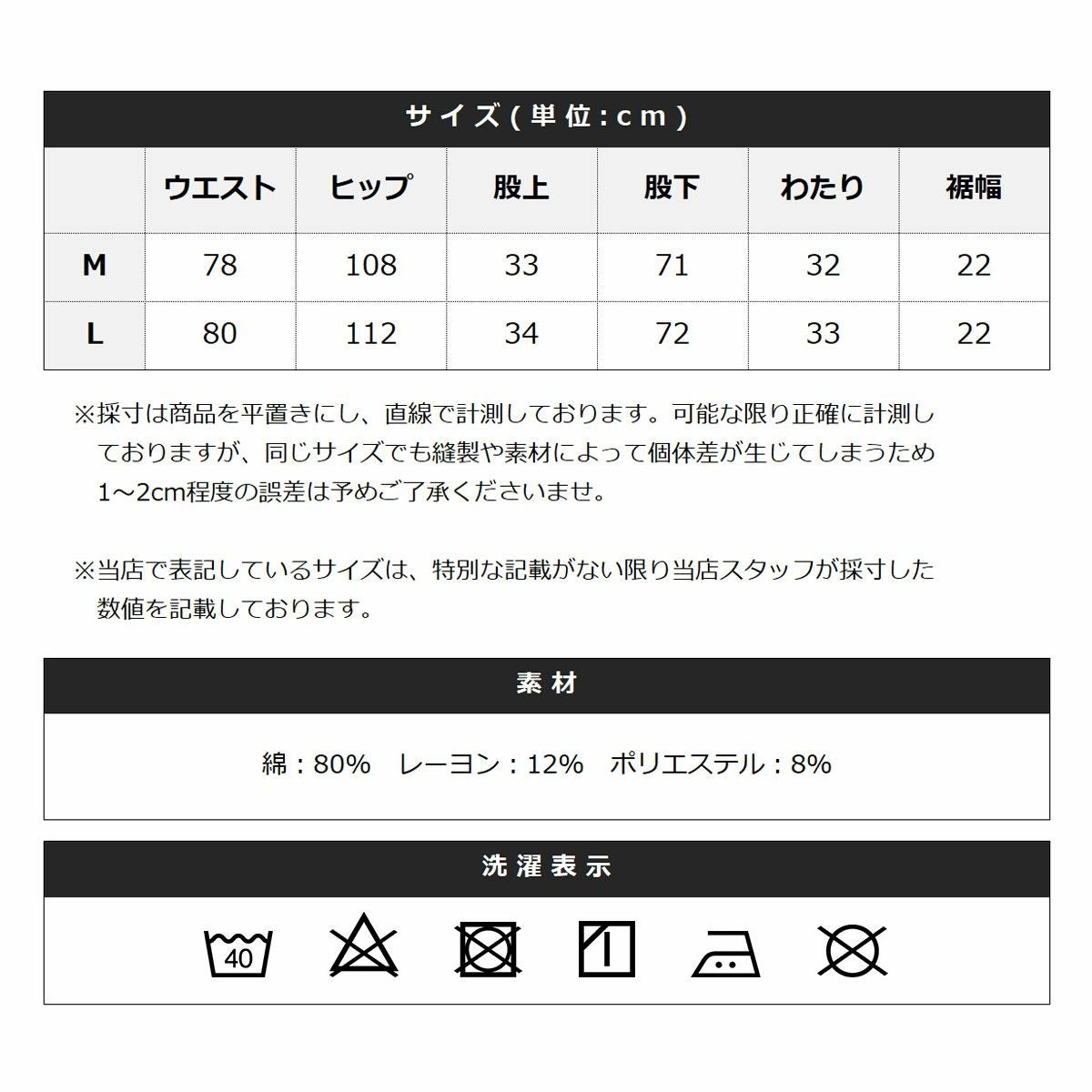 サイズ（単位：cm）

| | ウエスト | ヒップ | 股上 | 股下 | わたり | 裾幅 |
|---|---|---|---|---|---|---|
| M | 78 | 108 | 33 | 71 | 32 | 22 |
| L | 80 | 112 | 34 | 72 | 33 | 22 |

※採寸は商品を平置きにし、直線で計測しております。可能な限り正確に計測しておりますが、同じサイズでも縫製や素材によって個体差が生じてしまうため1～2cm程度の誤差は予めご了承くださいませ。

※当店で表記しているサイズは、特別な記載がない限り当店スタッフが採寸した数値を記載しております。

素材

綿：80%　レーヨン：12%　ポリエステル：8%

洗濯表示

40